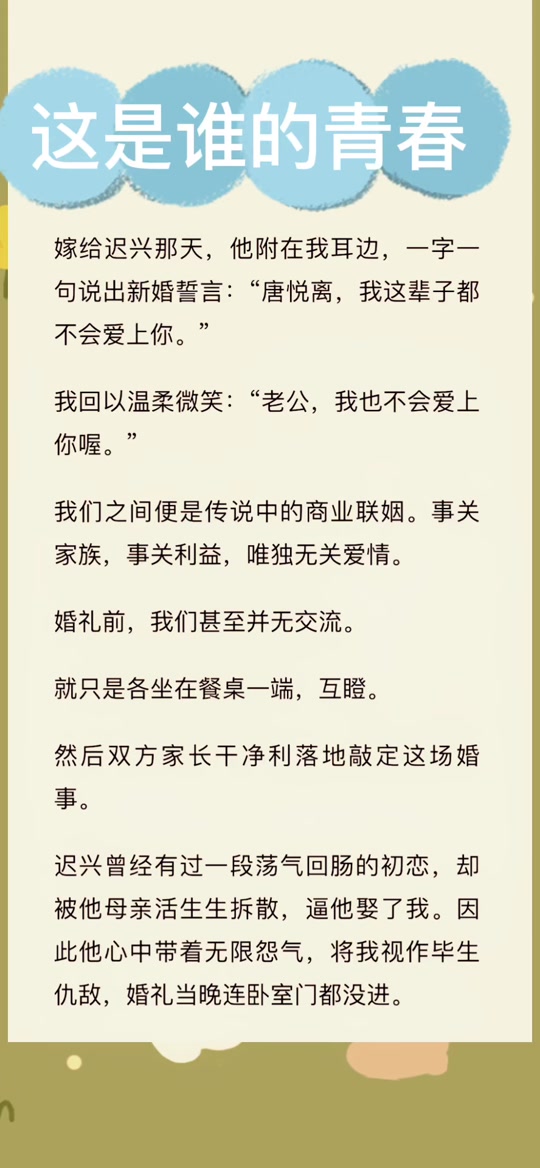 这是谁的青春

嫁给迟兴那天，他附在我耳边，一字一句说出新婚誓言：“唐悦离，我这辈子都不会爱上你。”

我回以温柔微笑：“老公，我也不会爱上你喔。”

我们之间便是传说中的商业联姻。事关家族，事关利益，唯独无关爱情。

婚礼前，我们甚至并无交流。

就只是各坐在餐桌一端，互瞪。

然后双方家长干净利落地敲定这场婚事。

迟兴曾经有过一段荡气回肠的初恋，却被他母亲活生生拆散，逼他娶了我。因此他心中带着无限怨气，将我视作毕生仇敌，婚礼当晚连卧室门都没进。